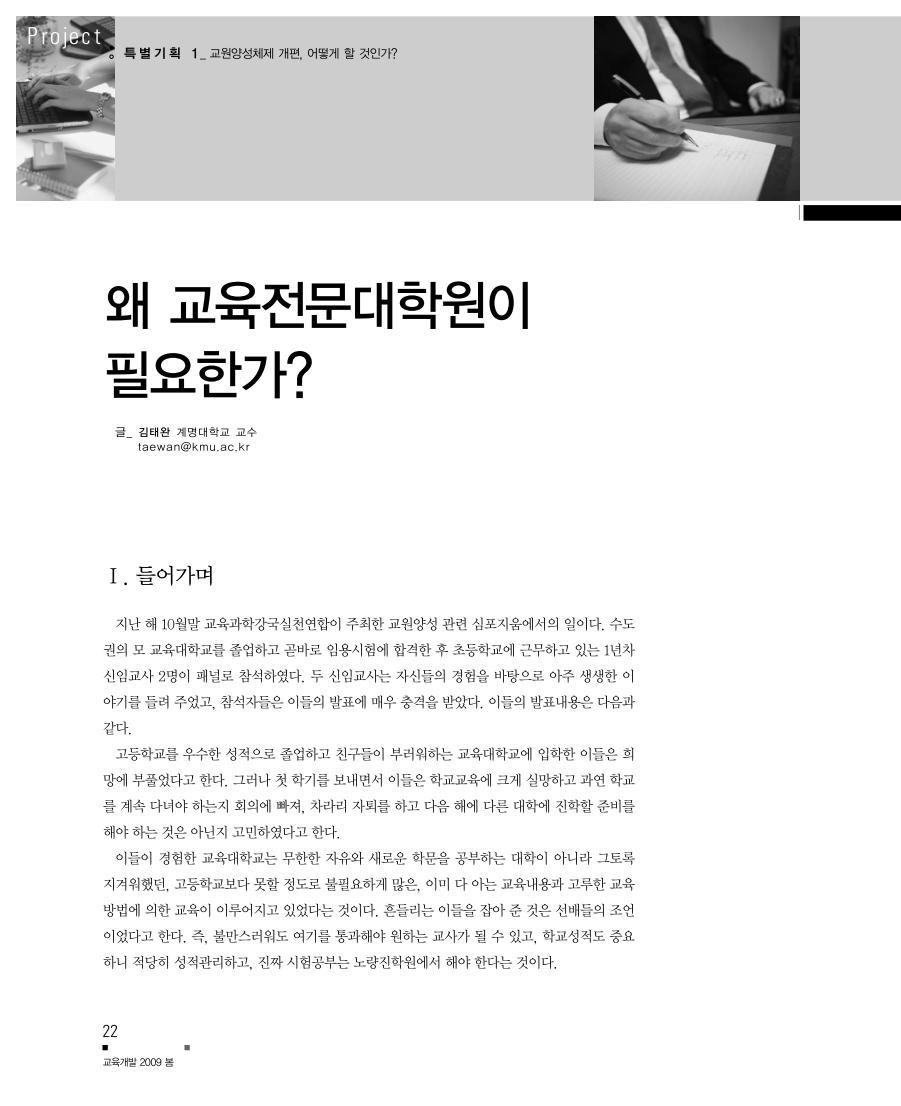 Project

특별기획 1_ 교원양성체제 개편, 어떻게 할 것인가?

왜 교육전문대학원이 필요한가?

글_ 김태완 계명대학교 교수
taewan@kmu.ac.kr

Ⅰ. 들어가며

지난 해 10월말 교육과학강국실천연합이 주최한 교원양성 관련 심포지움에서의 일이다. 수도권의 모 교육대학교를 졸업하고 곧바로 임용시험에 합격한 후 초등학교에 근무하고 있는 1년차 신임교사 2명이 패널로 참석하였다. 두 신임교사는 자신들의 경험을 바탕으로 아주 생생한 이야기를 들려 주었고, 참석자들은 이들의 발표에 매우 충격을 받았다. 이들의 발표내용은 다음과 같다.

고등학교를 우수한 성적으로 졸업하고 친구들이 부러워하는 교육대학교에 입학한 이들은 희망에 부풀었다고 한다. 그러나 첫 학기를 보내면서 이들은 학교교육에 크게 실망하고 과연 학교를 계속 다녀야 하는지 회의에 빠져, 차라리 자퇴를 하고 다음 해에 다른 대학에 진학할 준비를 해야 하는 것은 아닌지 고민하였다고 한다.

이들이 경험한 교육대학교는 무한한 자유와 새로운 학문을 공부하는 대학이 아니라 그토록 지겨워했던, 고등학교보다 못할 정도로 불필요하게 많은, 이미 다 아는 교육내용과 고루한 교육방법에 의한 교육이 이루어지고 있었다는 것이다. 흔들리는 이들을 잡아 준 것은 선배들의 조언이었다고 한다. 즉, 불만스러워도 여기를 통과해야 원하는 교사가 될 수 있고, 학교성적도 중요하니 적당히 성적관리하고, 진짜 시험공부는 노량진학원에서 해야 한다는 것이다.

22
교육개발 2009 봄